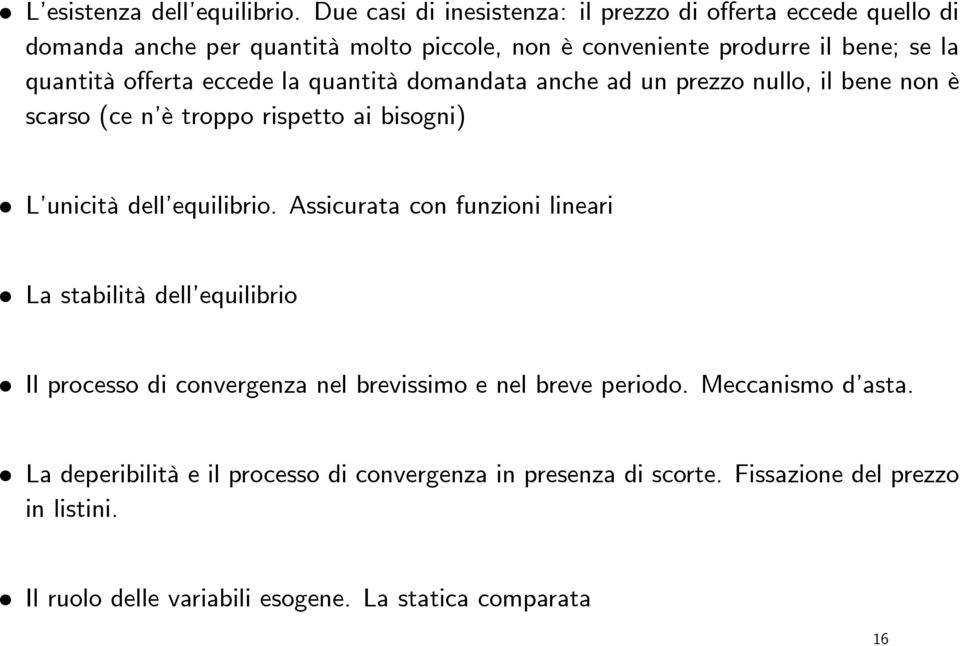 • L'esistenza dell'equilibrio. Due casi di inesistenza: il prezzo di offerta eccede quello di domanda anche per quantità molto piccole, non è conveniente produrre il bene; se la quantità offerta eccede la quantità domandata anche ad un prezzo nullo, il bene non è scarso (ce n'è troppo rispetto ai bisogni)

• L'unicità dell'equilibrio. Assicurata con funzioni lineari

• La stabilità dell'equilibrio

• Il processo di convergenza nel brevissimo e nel breve periodo. Meccanismo d'asta.

• La deperibilità e il processo di convergenza in presenza di scorte. Fissazione del prezzo in listini.

• Il ruolo delle variabili esogene. La statica comparata

16